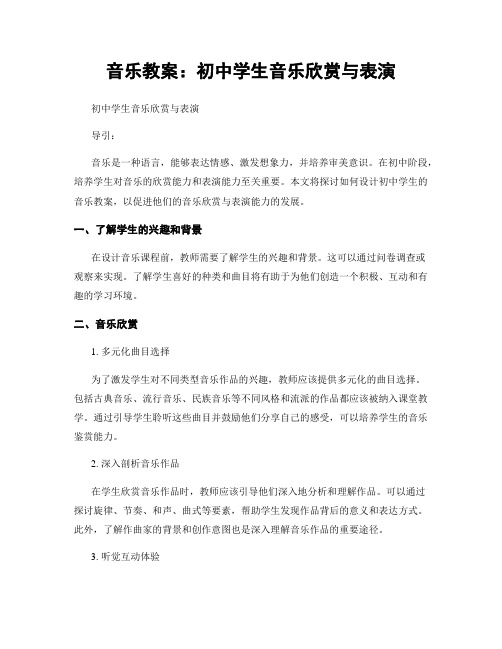 音乐教案：初中学生音乐欣赏与表演

初中学生音乐欣赏与表演

导引：

音乐是一种语言，能够表达情感、激发想象力，并培养审美意识。在初中阶段，培养学生对音乐的欣赏能力和表演能力至关重要。本文将探讨如何设计初中学生的音乐教案，以促进他们的音乐欣赏与表演能力的发展。

一、了解学生的兴趣和背景

在设计音乐课程前，教师需要了解学生的兴趣和背景。这可以通过问卷调查或观察来实现。了解学生喜好的种类和曲目将有助于为他们创造一个积极、互动和有趣的学习环境。

二、音乐欣赏

1. 多元化曲目选择

为了激发学生对不同类型音乐作品的兴趣，教师应该提供多元化的曲目选择。包括古典音乐、流行音乐、民族音乐等不同风格和流派的作品都应该被纳入课堂教学。通过引导学生聆听这些曲目并鼓励他们分享自己的感受，可以培养学生的音乐鉴赏能力。

2. 深入剖析音乐作品

在学生欣赏音乐作品时，教师应该引导他们深入地分析和理解作品。可以通过探讨旋律、节奏、和声、曲式等要素，帮助学生发现作品背后的意义和表达方式。此外，了解作曲家的背景和创作意图也是深入理解音乐作品的重要途径。

3. 听觉互动体验